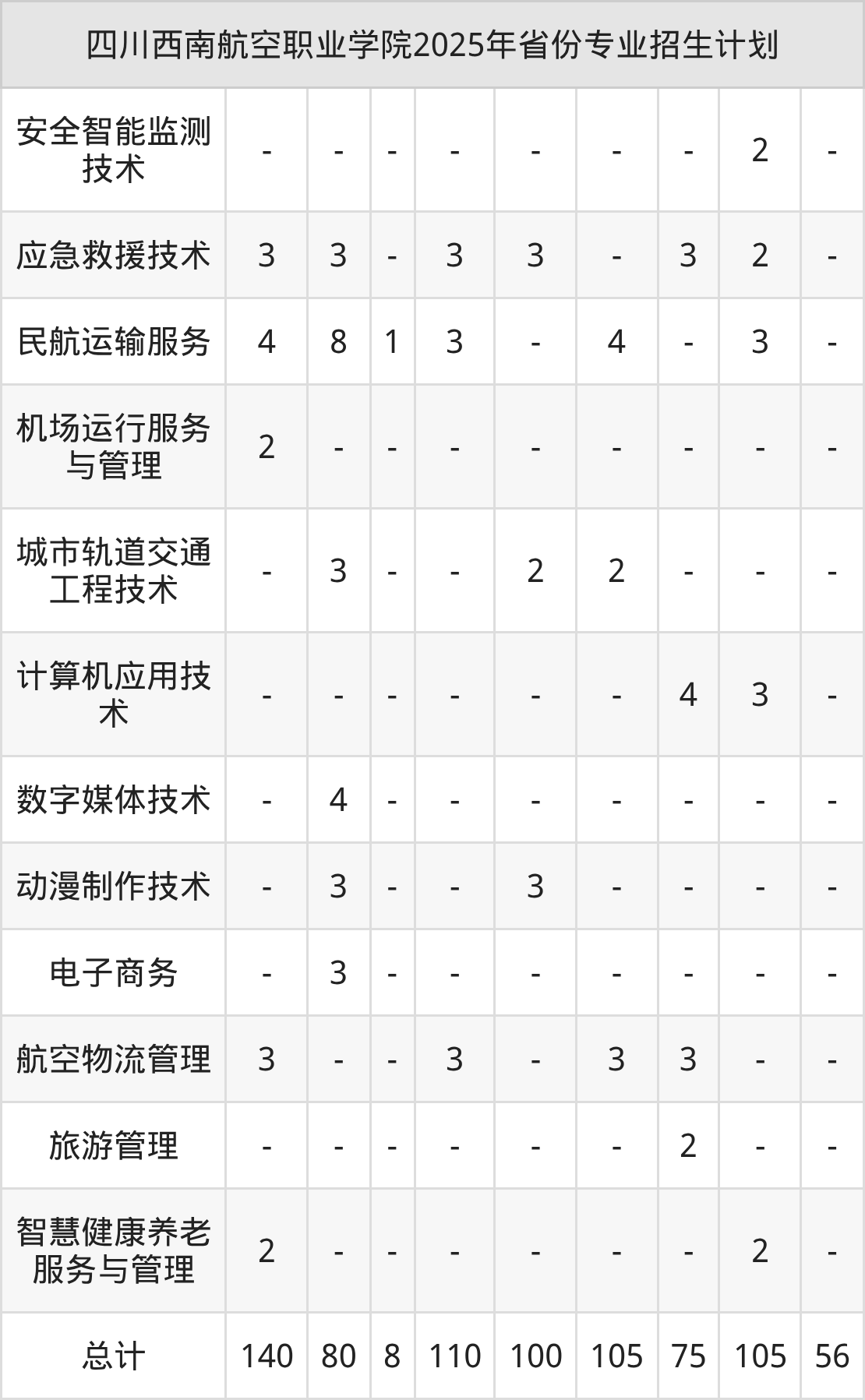 | 四川西南航空职业学院2025年省份专业招生计划 | | | | | | | | | |
|---|---|---|---|---|---|---|---|---|---|
| 安全智能监测技术 | - | - | - | - | - | - | - | 2 | - |
| 应急救援技术 | 3 | 3 | - | 3 | 3 | - | 3 | 2 | - |
| 民航运输服务 | 4 | 8 | 1 | 3 | - | 4 | - | 3 | - |
| 机场运行服务与管理 | 2 | - | - | - | - | - | - | - | - |
| 城市轨道交通工程技术 | - | 3 | - | - | 2 | 2 | - | - | - |
| 计算机应用技术 | - | - | - | - | - | - | 4 | 3 | - |
| 数字媒体技术 | - | 4 | - | - | - | - | - | - | - |
| 动漫制作技术 | - | 3 | - | - | 3 | - | - | - | - |
| 电子商务 | - | 3 | - | - | - | - | - | - | - |
| 航空物流管理 | 3 | - | - | 3 | - | 3 | 3 | - | - |
| 旅游管理 | - | - | - | - | - | - | 2 | - | - |
| 智慧健康养老服务与管理 | 2 | - | - | - | - | - | - | 2 | - |
| 总计 | 140 | 80 | 8 | 110 | 100 | 105 | 75 | 105 | 56 |